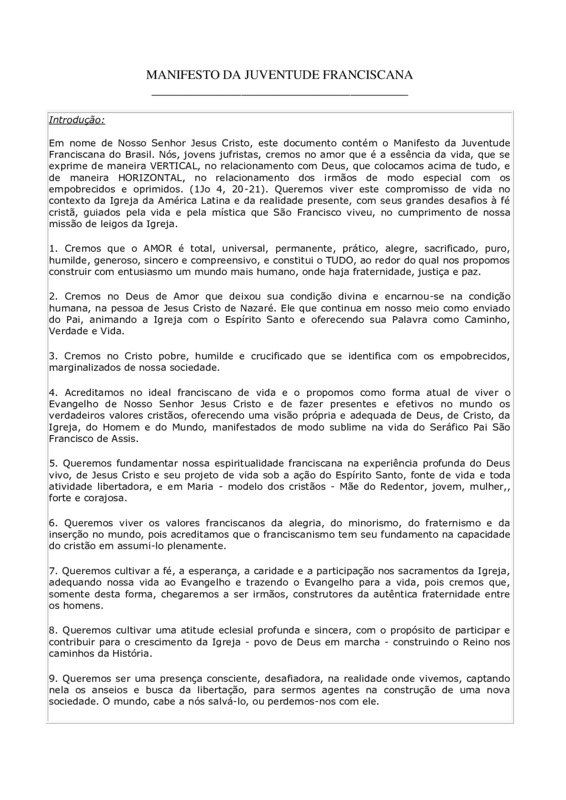 MANIFESTO DA JUVENTUDE FRANCISCANA

Introdução:

Em nome de Nosso Senhor Jesus Cristo, este documento contém o Manifesto da Juventude Franciscana do Brasil. Nós, jovens jufristas, cremos no amor que é a essência da vida, que se exprime de maneira VERTICAL, no relacionamento com Deus, que colocamos acima de tudo, e de maneira HORIZONTAL, no relacionamento dos irmãos de modo especial com os empobrecidos e oprimidos. (1Jo 4, 20-21). Queremos viver este compromisso de vida no contexto da Igreja da América Latina e da realidade presente, com seus grandes desafios à fé cristã, guiados pela vida e pela mística que São Francisco viveu, no cumprimento de nossa missão de leigos da Igreja.

1. Cremos que o AMOR é total, universal, permanente, prático, alegre, sacrificado, puro, humilde, generoso, sincero e compreensivo, e constitui o TUDO, ao redor do qual nos propomos construir com entusiasmo um mundo mais humano, onde haja fraternidade, justiça e paz.

2. Cremos no Deus de Amor que deixou sua condição divina e encarnou-se na condição humana, na pessoa de Jesus Cristo de Nazaré. Ele que continua em nosso meio como enviado do Pai, animando a Igreja com o Espírito Santo e oferecendo sua Palavra como Caminho, Verdade e Vida.

3. Cremos no Cristo pobre, humilde e crucificado que se identifica com os empobrecidos, marginalizados de nossa sociedade.

4. Acreditamos no ideal franciscano de vida e o propomos como forma atual de viver o Evangelho de Nosso Senhor Jesus Cristo e de fazer presentes e efetivos no mundo os verdadeiros valores cristãos, oferecendo uma visão própria e adequada de Deus, de Cristo, da Igreja, do Homem e do Mundo, manifestados de modo sublime na vida do Seráfico Pai São Francisco de Assis.

5. Queremos fundamentar nossa espiritualidade franciscana na experiência profunda do Deus vivo, de Jesus Cristo e seu projeto de vida sob a ação do Espírito Santo, fonte de vida e toda atividade libertadora, e em Maria - modelo dos cristãos - Mãe do Redentor, jovem, mulher,, forte e corajosa.

6. Queremos viver os valores franciscanos da alegria, do minorismo, do fraternismo e da inserção no mundo, pois acreditamos que o franciscanismo tem seu fundamento na capacidade do cristão em assumi-lo plenamente.

7. Queremos cultivar a fé, a esperança, a caridade e a participação nos sacramentos da Igreja, adequando nossa vida ao Evangelho e trazendo o Evangelho para a vida, pois cremos que, somente desta forma, chegaremos a ser irmãos, construtores da autêntica fraternidade entre os homens.

8. Queremos cultivar uma atitude eclesial profunda e sincera, com o propósito de participar e contribuir para o crescimento da Igreja - povo de Deus em marcha - construindo o Reino nos caminhos da História.

9. Queremos ser uma presença consciente, desafiadora, na realidade onde vivemos, captando nela os anseios e busca da libertação, para sermos agentes na construção de uma nova sociedade. O mundo, cabe a nós salvá-lo, ou perdemos-nos com ele.